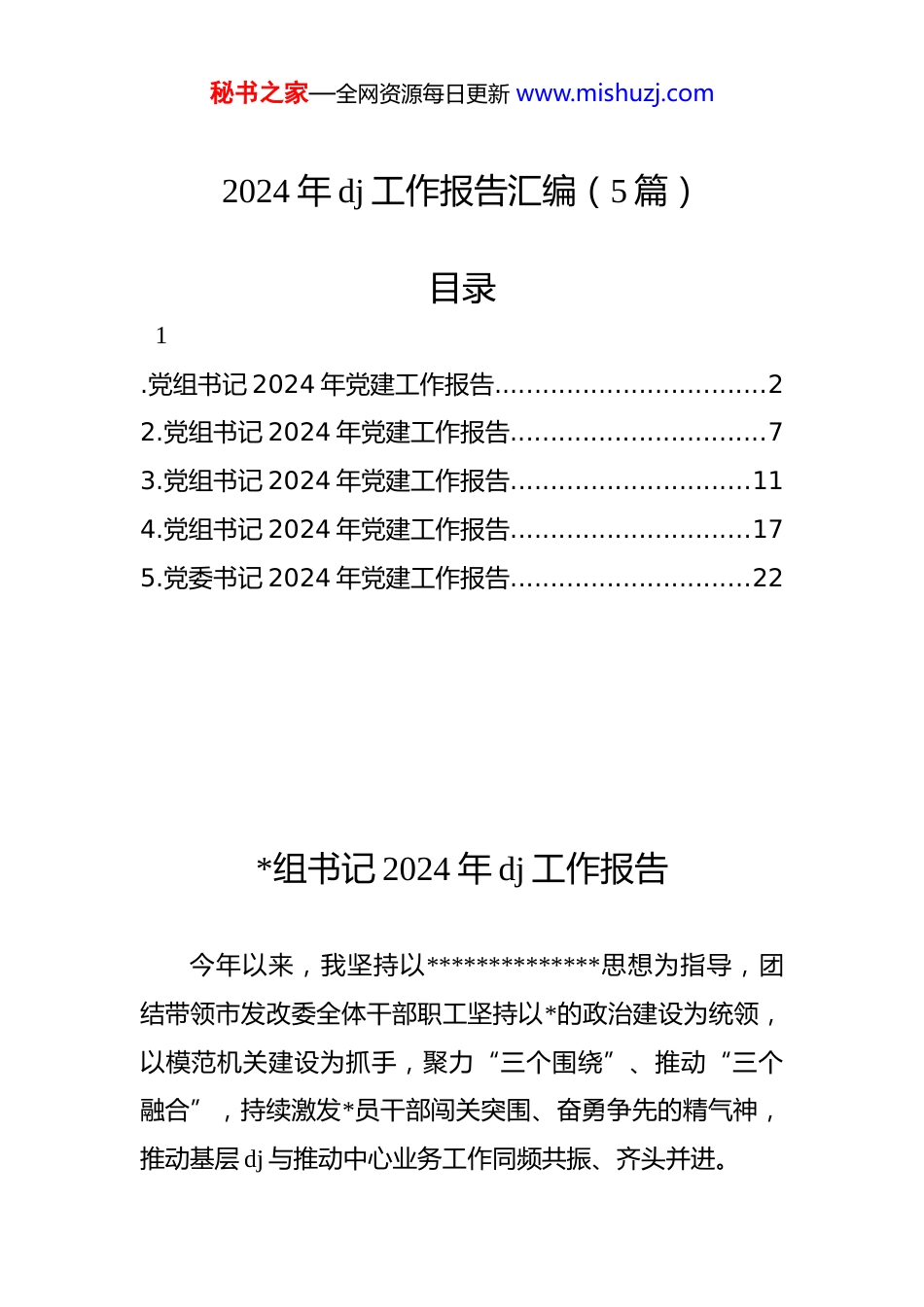 秘书之家—全网资源每日更新 www.mishuzj.com

2024年dj工作报告汇编（5篇）

目录

1

.党组书记2024年党建工作报告.................................2
2.党组书记2024年党建工作报告...............................7
3.党组书记2024年党建工作报告.............................11
4.党组书记2024年党建工作报告.............................17
5.党委书记2024年党建工作报告.............................22

*组书记2024年dj工作报告

今年以来，我坚持以**************思想为指导，团结带领市发改委全体干部职工坚持以*的政治建设为统领，以模范机关建设为抓手，聚力“三个围绕”、推动“三个融合”，持续激发*员干部闯关突围、奋勇争先的精气神，推动基层dj与推动中心业务工作同频共振、齐头并进。